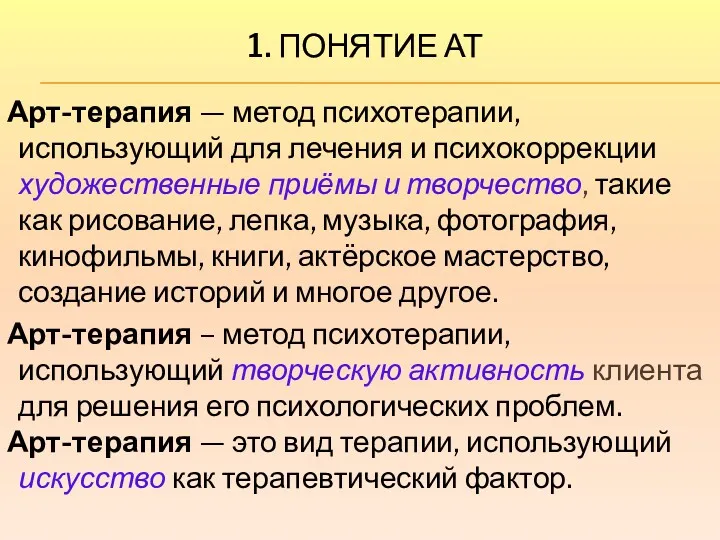 1. ПОНЯТИЕ АТ

Арт-терапия — метод психотерапии, использующий для лечения и психокоррекции художественные приёмы и творчество, такие как рисование, лепка, музыка, фотография, кинофильмы, книги, актёрское мастерство, создание историй и многое другое.

Арт-терапия – метод психотерапии, использующий творческую активность клиента для решения его психологических проблем.

Арт-терапия — это вид терапии, использующий искусство как терапевтический фактор.